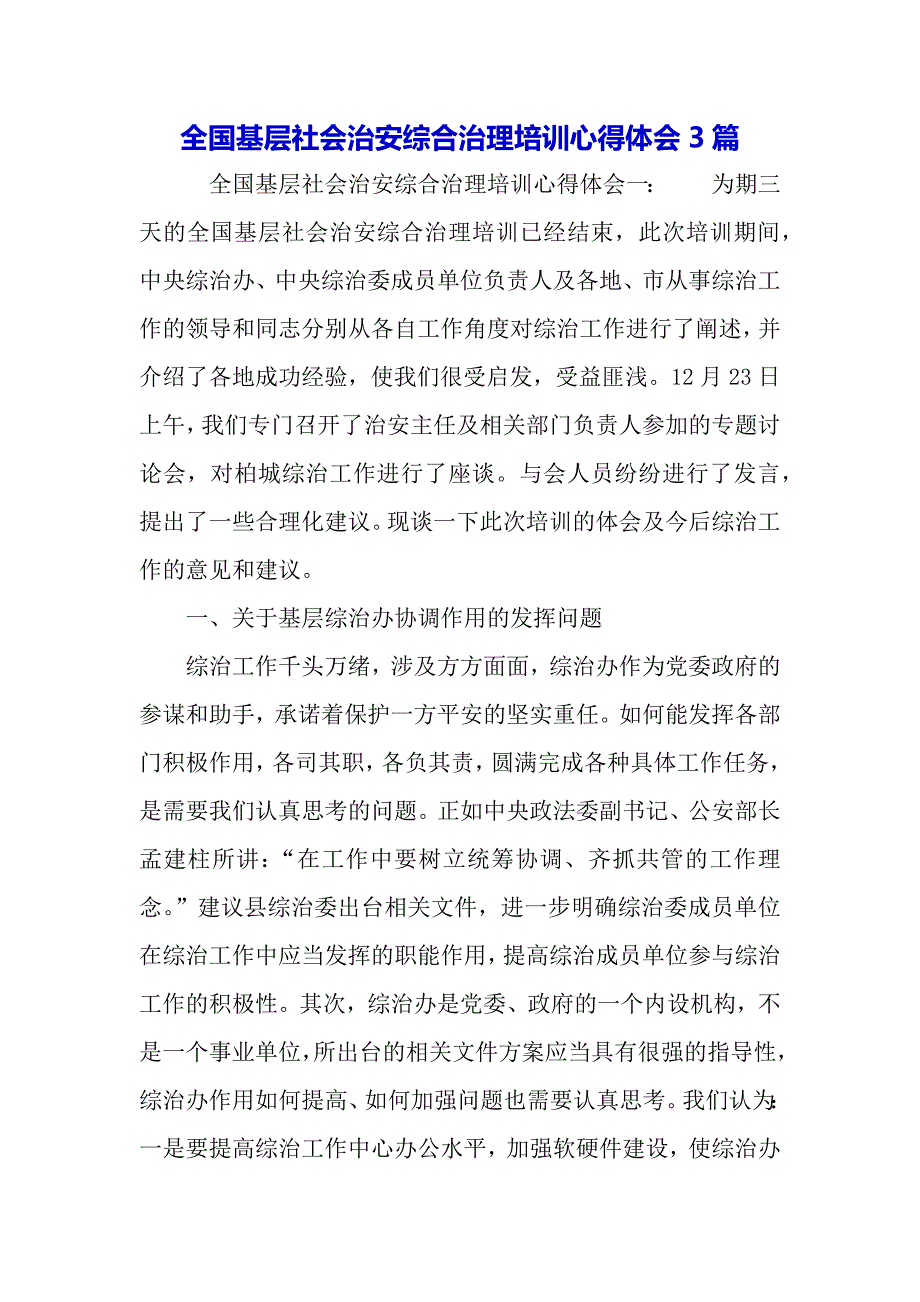 全国基层社会治安综合治理培训心得体会 3 篇

全国基层社会治安综合治理培训心得体会一：　　为期三天的全国基层社会治安综合治理培训已经结束，此次培训期间，中央综治办、中央综治委成员单位负责人及各地、市从事综治工作的领导和同志分别从各自工作角度对综治工作进行了阐述，并介绍了各地成功经验，使我们很受启发，受益匪浅。12 月 23 日上午，我们专门召开了治安主任及相关部门负责人参加的专题讨论会，对柏城综治工作进行了座谈。与会人员纷纷进行了发言，提出了一些合理化建议。现谈一下此次培训的体会及今后综治工作的意见和建议。

一、关于基层综治办协调作用的发挥问题

综治工作千头万绪，涉及方方面面，综治办作为党委政府的参谋和助手，承诺着保护一方平安的坚实重任。如何能发挥各部门积极作用，各司其职，各负其责，圆满完成各种具体工作任务，是需要我们认真思考的问题。正如中央政法委副书记、公安部长孟建柱所讲：“在工作中要树立统筹协调、齐抓共管的工作理念。”建议县综治委出台相关文件，进一步明确综治委成员单位在综治工作中应当发挥的职能作用，提高综治成员单位参与综治工作的积极性。其次，综治办是党委、政府的一个内设机构，不是一个事业单位，所出台的相关文件方案应当具有很强的指导性，综治办作用如何提高、如何加强问题也需要认真思考。我们认为:一是要提高综治工作中心办公水平，加强软硬件建设，使综治办